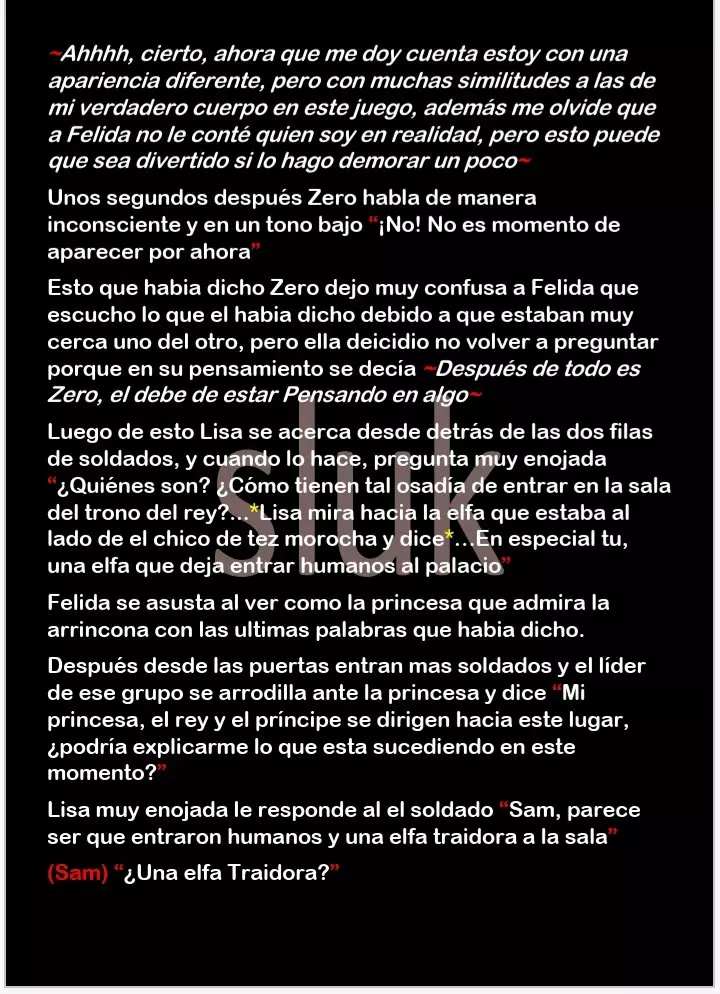 ~Ahhhh, cierto, ahora que me doy cuenta estoy con una apariencia diferente, pero con muchas similitudes a las de mi verdadero cuerpo en este juego, además me olvide que a Felida no le conté quien soy en realidad, pero esto puede que sea divertido si lo hago demorar un poco~

Unos segundos después Zero habla de manera inconsciente y en un tono bajo "¡No! No es momento de aparecer por ahora"

Esto que habia dicho Zero dejo muy confusa a Felida que escucho lo que el habia dicho debido a que estaban muy cerca uno del otro, pero ella deicidio no volver a preguntar porque en su pensamiento se decía ~Después de todo es Zero, el debe de estar Pensando en algo~

Luego de esto Lisa se acerca desde detrás de las dos filas de soldados, y cuando lo hace, pregunta muy enojada "¿Quiénes son? ¿Cómo tienen tal osadía de entrar en la sala del trono del rey?...*Lisa mira hacia la elfa que estaba al lado de el chico de tez morocha y dice*...En especial tu, una elfa que deja entrar humanos al palacio"

Felida se asusta al ver como la princesa que admira la arrincona con las ultimas palabras que habia dicho.

Después desde las puertas entran mas soldados y el líder de ese grupo se arrodilla ante la princesa y dice "Mi princesa, el rey y el príncipe se dirigen hacia este lugar, ¿podría explicarme lo que esta sucediendo en este momento?"

Lisa muy enojada le responde al el soldado "Sam, parece ser que entraron humanos y una elfa traidora a la sala"

(Sam) "¿Una elfa Traidora?"

sluk